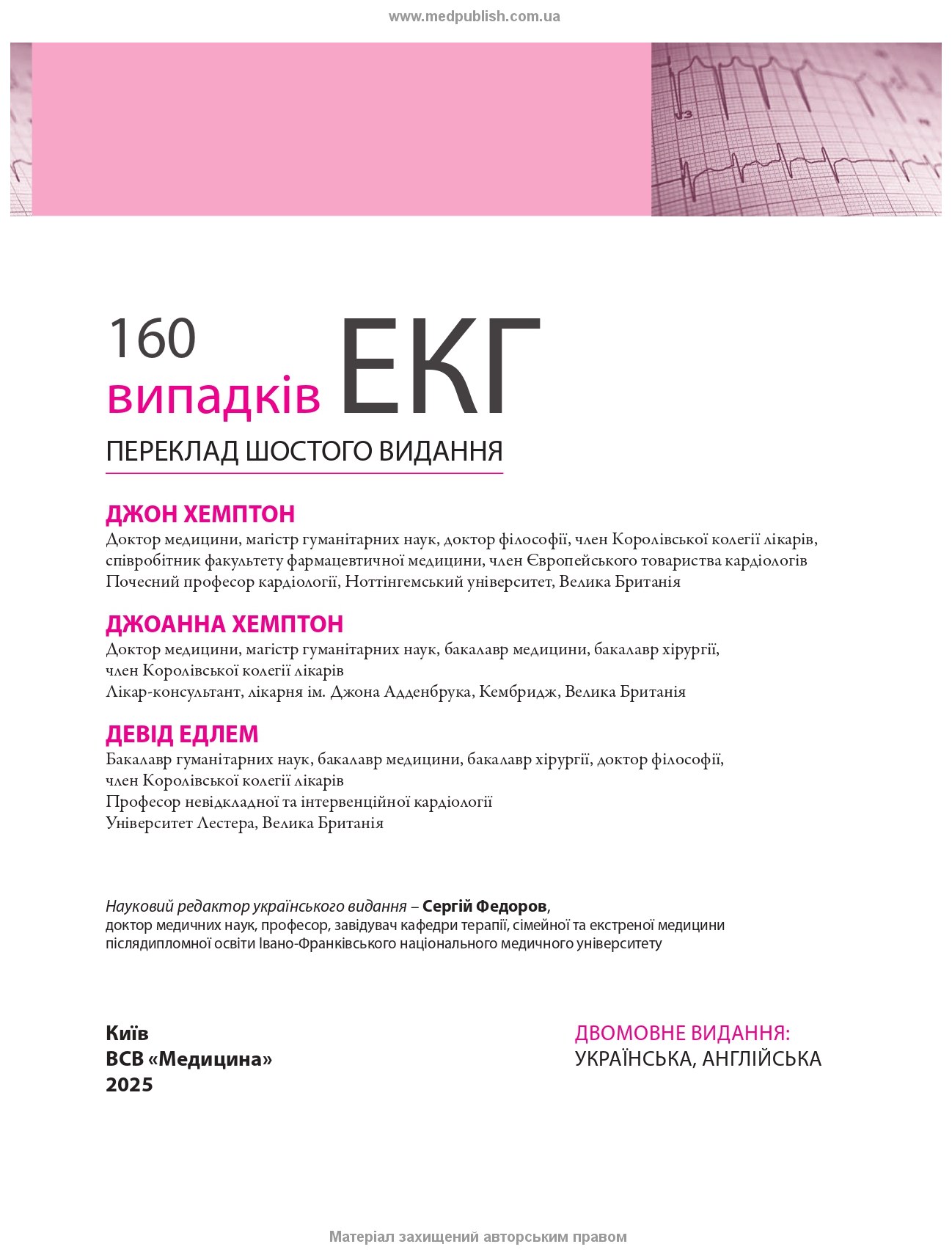 www.medpublish.com.ua

160
випадків ЕКГ

ПЕРЕКЛАД ШОСТОГО ВИДАННЯ

ДЖОН ХЕМПТОН
Доктор медицини, магістр гуманітарних наук, доктор філософії, член Королівської колегії лікарів, співробітник факультету фармацевтичної медицини, член Європейського товариства кардіологів
Почесний професор кардіології, Ноттінгемський університет, Велика Британія

ДЖОАННА ХЕМПТОН
Доктор медицини, магістр гуманітарних наук, бакалавр медицини, бакалавр хірургії, член Королівської колегії лікарів
Лікар-консультант, лікарня ім. Джона Адденбрука, Кембридж, Велика Британія

ДЕВІД ЕДЛЕМ
Бакалавр гуманітарних наук, бакалавр медицини, бакалавр хірургії, доктор філософії, член Королівської колегії лікарів
Професор невідкладної та інтервенційної кардіології
Університет Лестера, Велика Британія

Науковий редактор українського видання – Сергій Федоров, доктор медичних наук, професор, завідувач кафедри терапії, сімейної та екстреної медицини післядипломної освіти Івано-Франківського національного медичного університету

Київ
ВСВ «Медицина»
2025

ДВОМОВНЕ ВИДАННЯ:
УКРАЇНСЬКА, АНГЛІЙСЬКА

Матеріал захищений авторським правом